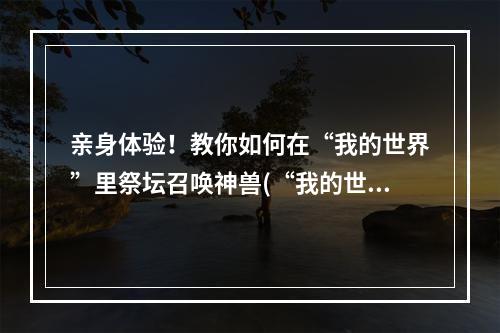 亲身体验！教你如何在“我的世界”里祭坛召唤神兽(“我的世...